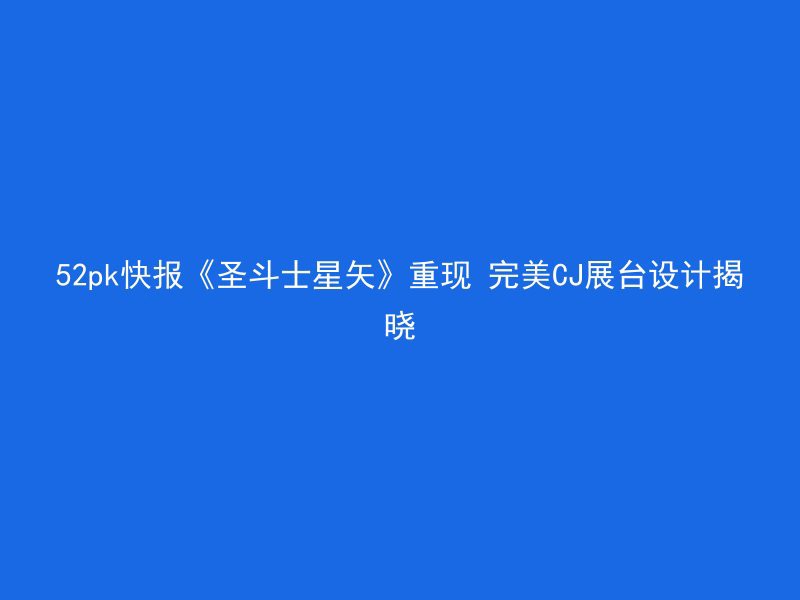 52pk快报《圣斗士星矢》重现 完美CJ展台设计揭晓